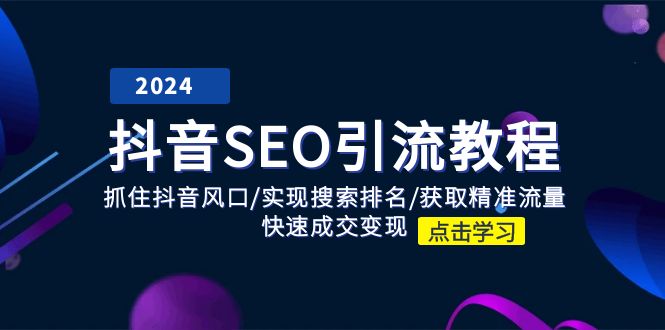 2024

抖音SEO引流教程

抓住抖音风口/实现搜索排名/获取精准流量
快速成交变现

点击学习